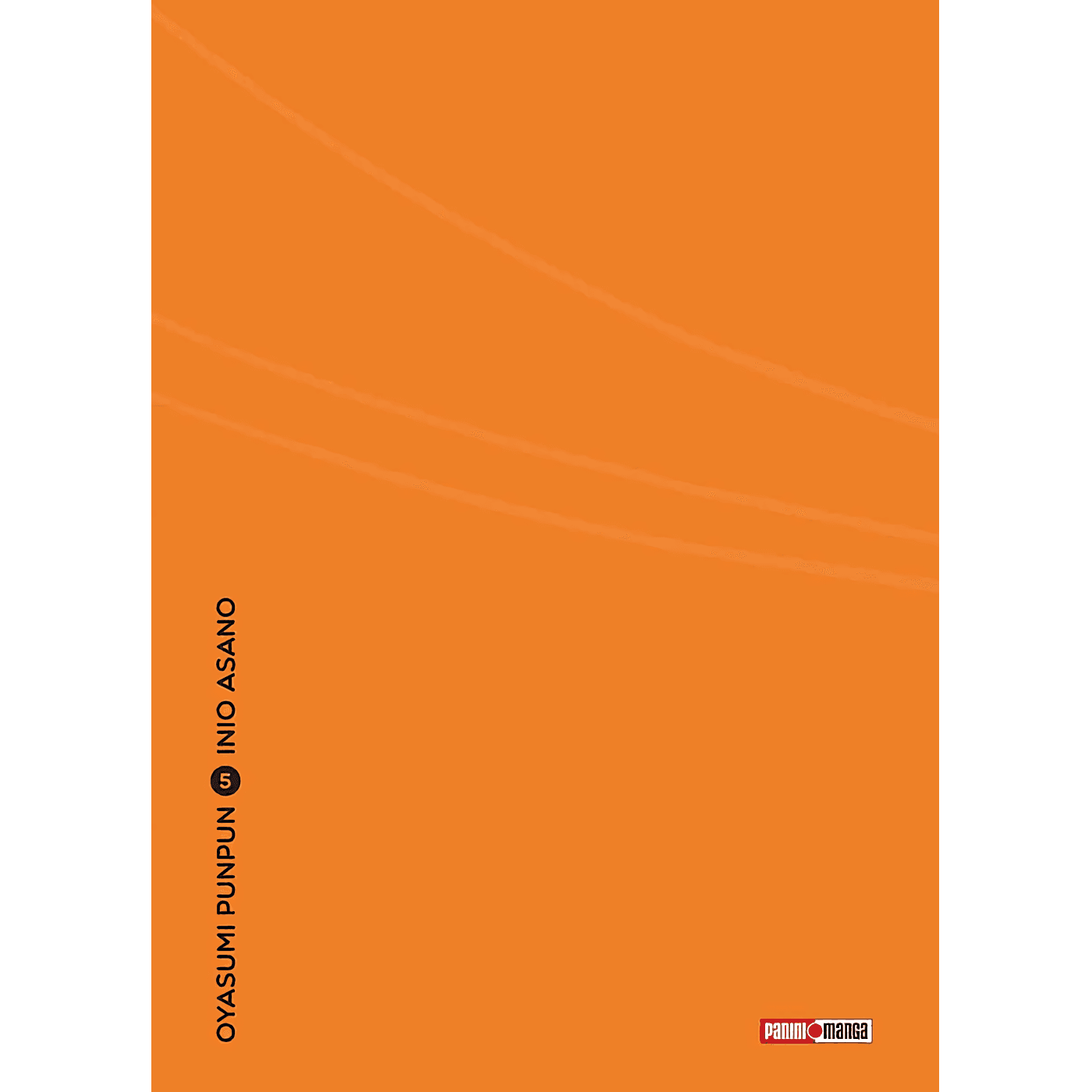 OYASUMI PUNPUN 5 INIO ASANO

PANINI manga